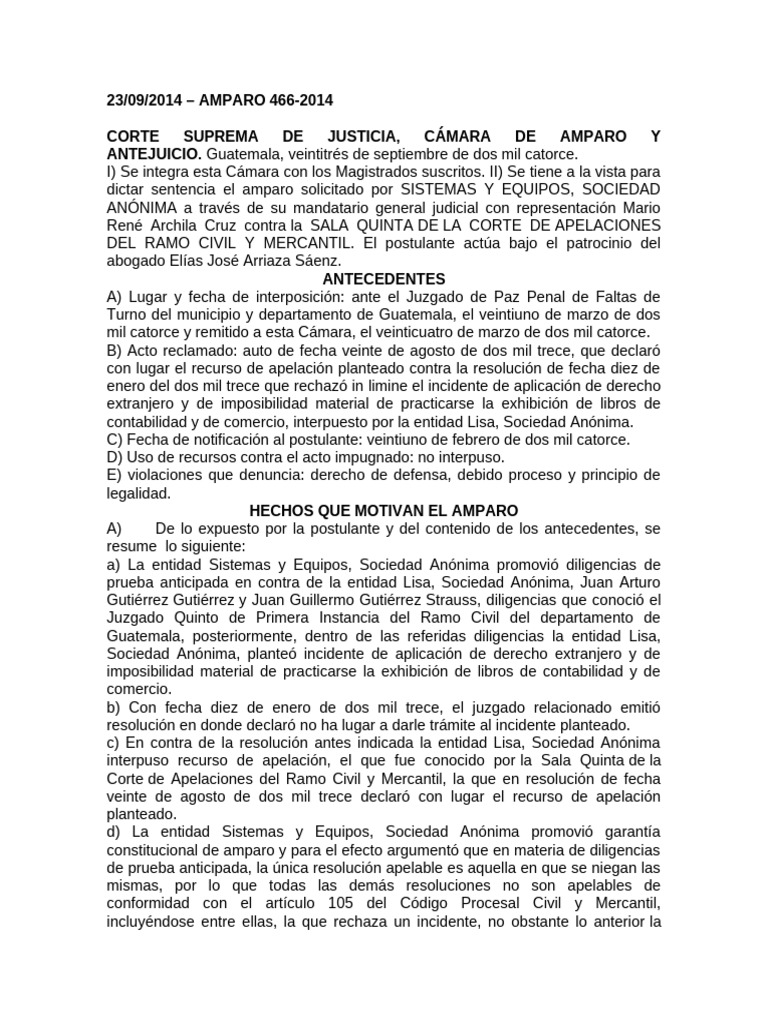 23/09/2014 – AMPARO 466-2014

CORTE SUPREMA DE JUSTICIA, CÁMARA DE AMPARO Y ANTEJUICIO. Guatemala, veintitrés de septiembre de dos mil catorce.
I) Se integra esta Cámara con los Magistrados suscritos. II) Se tiene a la vista para dictar sentencia el amparo solicitado por SISTEMAS Y EQUIPOS, SOCIEDAD ANÓNIMA a través de su mandatario general judicial con representación Mario René Archila Cruz contra la SALA QUINTA DE LA CORTE DE APELACIONES DEL RAMO CIVIL Y MERCANTIL. El postulante actúa bajo el patrocinio del abogado Elías José Arriaza Sáenz.

ANTECEDENTES

A) Lugar y fecha de interposición: ante el Juzgado de Paz Penal de Faltas de Turno del municipio y departamento de Guatemala, el veintiuno de marzo de dos mil catorce y remitido a esta Cámara, el veinticuatro de marzo de dos mil catorce.
B) Acto reclamado: auto de fecha veinte de agosto de dos mil trece, que declaró con lugar el recurso de apelación planteado contra la resolución de fecha diez de enero del dos mil trece que rechazó in limine el incidente de aplicación de derecho extranjero y de imposibilidad material de practicarse la exhibición de libros de contabilidad y de comercio, interpuesto por la entidad Lisa, Sociedad Anónima.
C) Fecha de notificación al postulante: veintiuno de febrero de dos mil catorce.
D) Uso de recursos contra el acto impugnado: no interpuso.
E) violaciones que denuncia: derecho de defensa, debido proceso y principio de legalidad.

HECHOS QUE MOTIVAN EL AMPARO

A) De lo expuesto por la postulante y del contenido de los antecedentes, se resume lo siguiente:
a) La entidad Sistemas y Equipos, Sociedad Anónima promovió diligencias de prueba anticipada en contra de la entidad Lisa, Sociedad Anónima, Juan Arturo Gutiérrez Gutiérrez y Juan Guillermo Gutiérrez Strauss, diligencias que conoció el Juzgado Quinto de Primera Instancia del Ramo Civil del departamento de Guatemala, posteriormente, dentro de las referidas diligencias la entidad Lisa, Sociedad Anónima, planteó incidente de aplicación de derecho extranjero y de imposibilidad material de practicarse la exhibición de libros de contabilidad y de comercio.
b) Con fecha diez de enero de dos mil trece, el juzgado relacionado emitió resolución en donde declaró no ha lugar a darle trámite al incidente planteado.
c) En contra de la resolución antes indicada la entidad Lisa, Sociedad Anónima interpuso recurso de apelación, el que fue conocido por la Sala Quinta de la Corte de Apelaciones del Ramo Civil y Mercantil, la que en resolución de fecha veinte de agosto de dos mil trece declaró con lugar el recurso de apelación planteado.
d) La entidad Sistemas y Equipos, Sociedad Anónima promovió garantía constitucional de amparo y para el efecto argumentó que en materia de diligencias de prueba anticipada, la única resolución apelable es aquella en que se niegan las mismas, por lo que todas las demás resoluciones no son apelables de conformidad con el artículo 105 del Código Procesal Civil y Mercantil, incluyéndose entre ellas, la que rechaza un incidente, no obstante lo anterior la